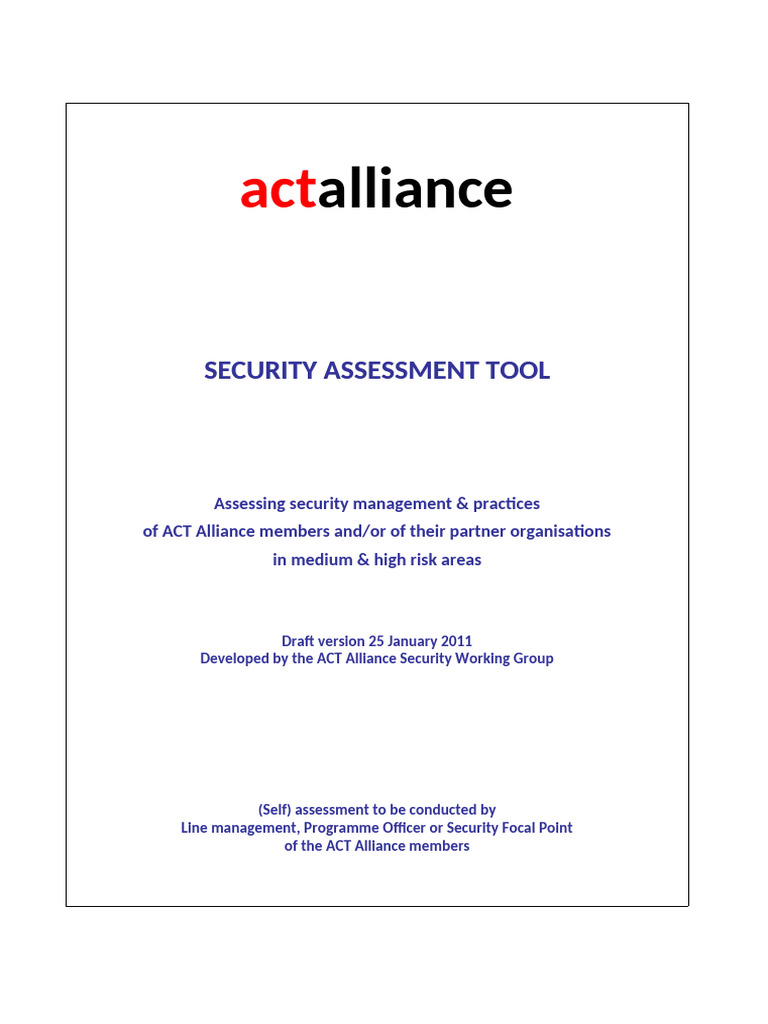 actalliance

SECURITY ASSESSMENT TOOL

Assessing security management & practices
of ACT Alliance members and/or of their partner organisations
in medium & high risk areas

Draft version 25 January 2011
Developed by the ACT Alliance Security Working Group

(Self) assessment to be conducted by
Line management, Programme Officer or Security Focal Point
of the ACT Alliance members